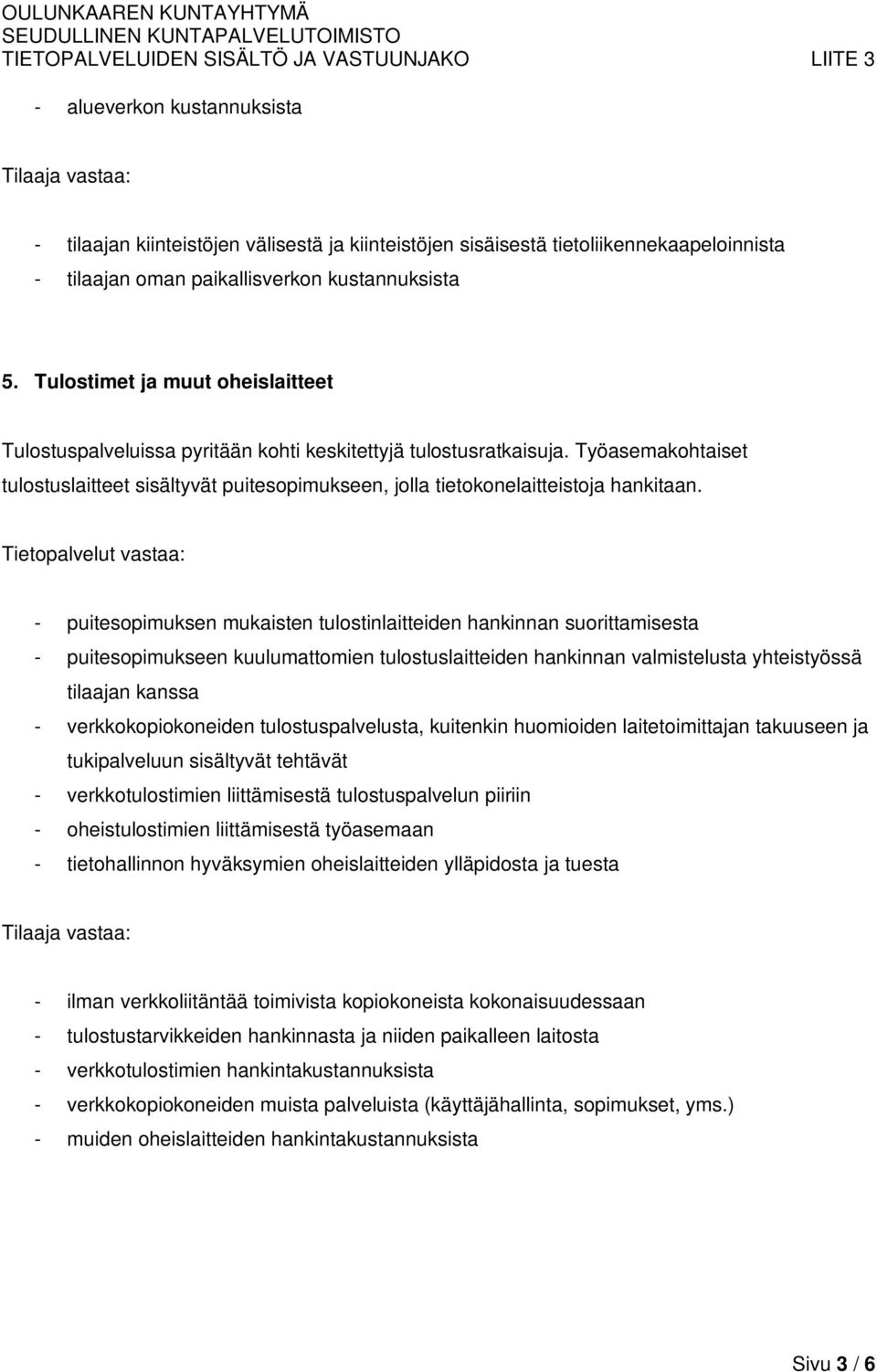 OULUNKAAREN KUNTAYHTYMÄ
SEUDULLINEN KUNTAPALVELUTOIMISTO
TIETOPALVELUIDEN SISÄLTÖ JA VASTUUNJAKO LIITE 3

- alueverkon kustannuksista

Tilaaja vastaa:

- tilaajan kiinteistöjen välisestä ja kiinteistöjen sisäisestä tietoliikennekaapeloinnista
- tilaajan oman paikallisverkon kustannuksista

5. Tulostimet ja muut oheislaitteet

Tulostuspalveluissa pyritään kohti keskitettyjä tulostusratkaisuja. Työasemakohtaiset tulostuslaitteet sisältyvät puitesopimukseen, jolla tietokonelaitteistoja hankitaan.

Tietopalvelut vastaa:

- puitesopimuksen mukaisten tulostinlaitteiden hankinnan suorittamisesta
- puitesopimukseen kuulumattomien tulostuslaitteiden hankinnan valmistelusta yhteistyössä tilaajan kanssa
- verkkokopiokoneiden tulostuspalvelusta, kuitenkin huomioiden laitetoimittajan takuuseen ja tukipalveluun sisältyvät tehtävät
- verkkotulostimien liittämisestä tulostuspalvelun piiriin
- oheistulostimien liittämisestä työasemaan
- tietohallinnon hyväksymien oheislaitteiden ylläpidosta ja tuesta

Tilaaja vastaa:

- ilman verkkoliitäntää toimivista kopiokoneista kokonaisuudessaan
- tulostustarvikkeiden hankinnasta ja niiden paikalleen laitosta
- verkkotulostimien hankintakustannuksista
- verkkokopiokoneiden muista palveluista (käyttäjähallinta, sopimukset, yms.)
- muiden oheislaitteiden hankintakustannuksista

Sivu 3 / 6